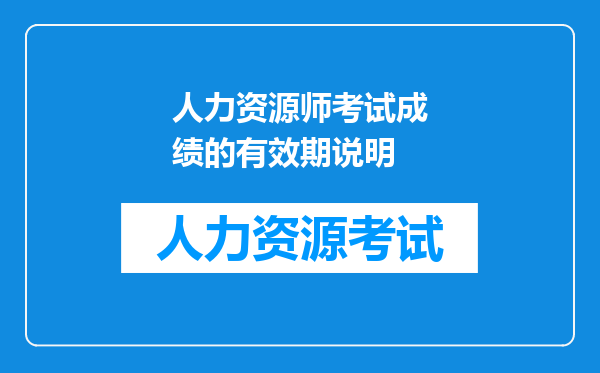 人力资源师考试成绩的有效期说明

人力资源考试